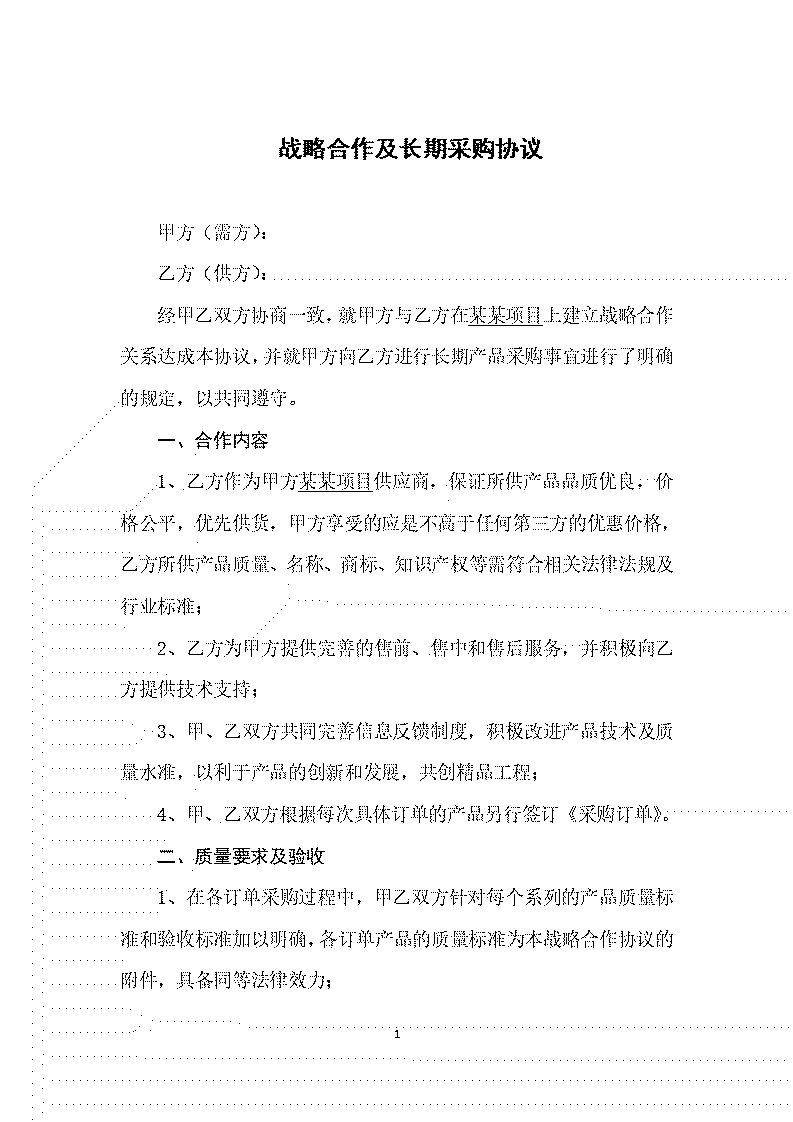 战略合作及长期采购协议

甲方（需方）：

乙方（供方）：

经甲乙双方协商一致，就甲方与乙方在某某项目上建立战略合作关系达成本协议，并就甲方向乙方进行长期产品采购事宜进行了明确的规定，以共同遵守。

一、合作内容

1、乙方作为甲方某某项目供应商，保证所供产品品质优良，价格公平，优先供货，甲方享受的应是不高于任何第三方的优惠价格，乙方所供产品质量、名称、商标、知识产权等需符合相关法律法规及行业标准；

2、乙方为甲方提供完善的售前、售中和售后服务，并积极向乙方提供技术支持；

3、甲、乙双方共同完善信息反馈制度，积极改进产品技术及质量水准，以利于产品的创新和发展，共创精品工程；

4、甲、乙双方根据每次具体订单的产品另行签订《采购订单》。

二、质量要求及验收

1、在各订单采购过程中，甲乙双方针对每个系列的产品质量标准和验收标准加以明确，各订单产品的质量标准为本战略合作协议的附件，具备同等法律效力；

1